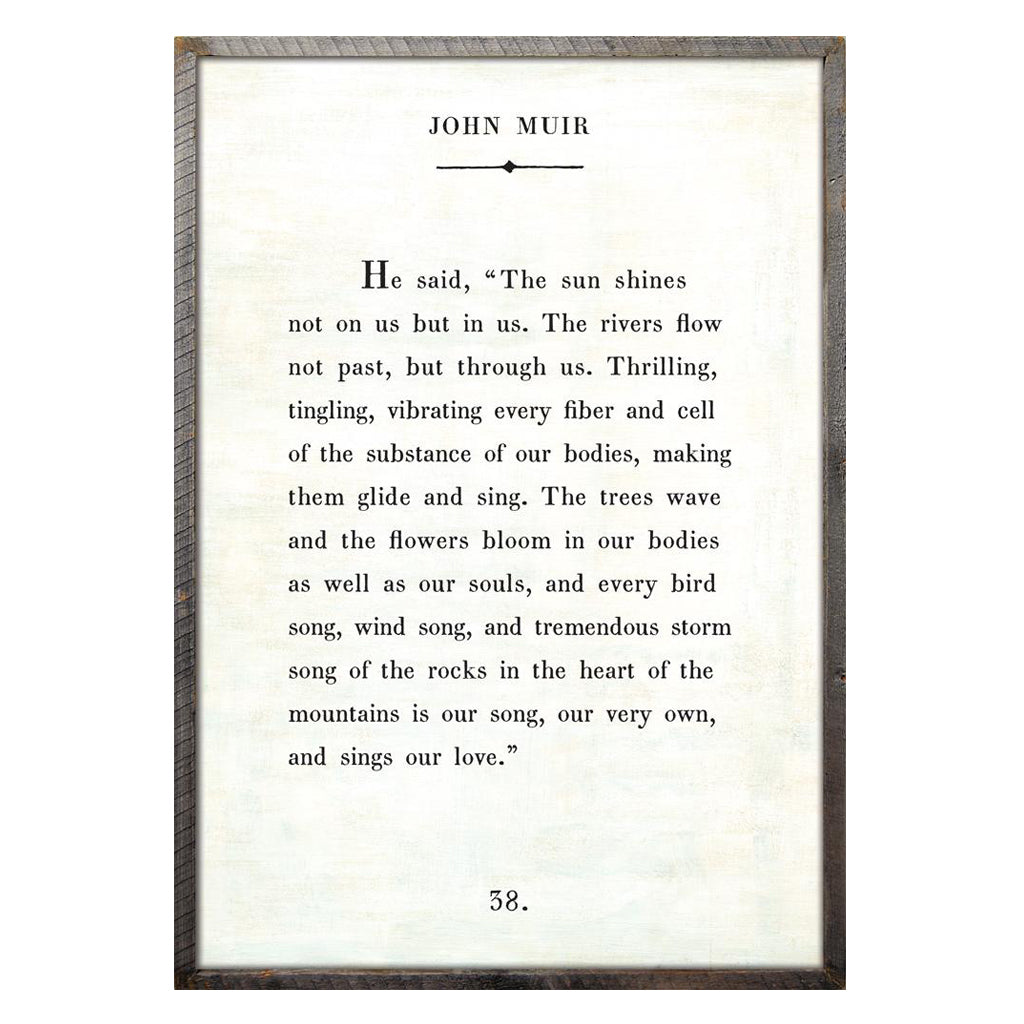 JOHN MUIR

He said, "The sun shines not on us but in us. The rivers flow not past, but through us. Thrilling, tingling, vibrating every fiber and cell of the substance of our bodies, making them glide and sing. The trees wave and the flowers bloom in our bodies as well as our souls, and every bird song, wind song, and tremendous storm song of the rocks in the heart of the mountains is our song, our very own, and sings our love."

38.